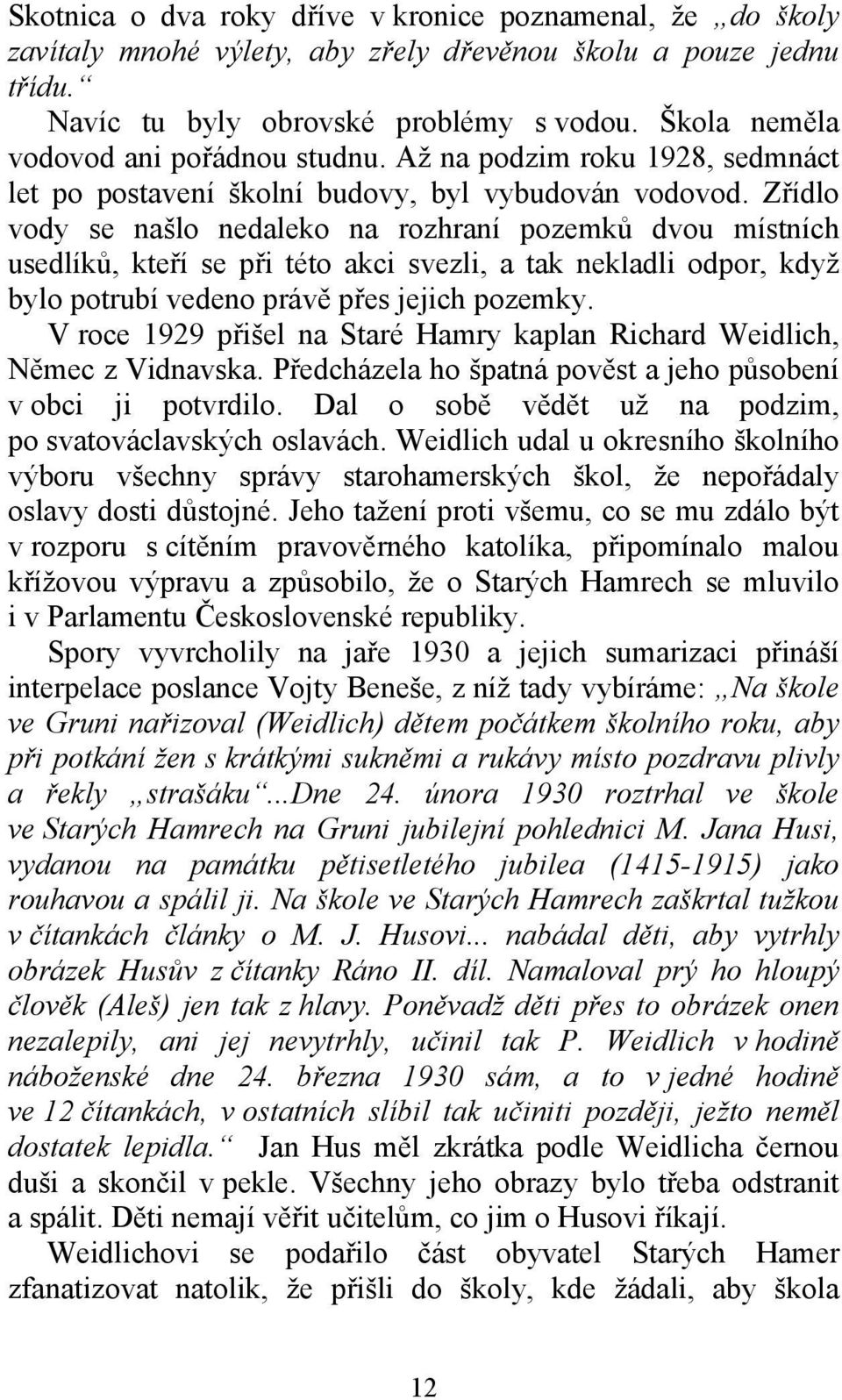 Skotnica o dva roky dříve v kronice poznamenal, že „do školy zavítaly mnohé výlety, aby zřely dřevěnou školu a pouze jednu třídu.“

Navíc tu byly obrovské problémy s vodou. Škola neměla vodovod ani pořádnou studnu. Až na podzim roku 1928, sedmnáct let po postavení školní budovy, byl vybudován vodovod. Zřídlo vody se našlo nedaleko na rozhraní pozemků dvou místních usedlíků, kteří se při této akci svezli, a tak nekladli odpor, když bylo potrubí vedeno právě přes jejich pozemky.

V roce 1929 přišel na Staré Hamry kaplan Richard Weidlich, Němec z Vidnavska. Předcházela ho špatná pověst a jeho působení v obci ji potvrdilo. Dal o sobě vědět už na podzim, po svatováclavských oslavách. Weidlich udal u okresního školního výboru všechny správy starohamerských škol, že nepořádaly oslavy dosti důstojné. Jeho tažení proti všemu, co se mu zdálo být v rozporu s cítěním pravověrného katolíka, připomínalo malou křížovou výpravu a způsobilo, že o Starých Hamrech se mluvilo i v Parlamentu Československé republiky.

Spory vyvrcholily na jaře 1930 a jejich sumarizaci přináší interpelace poslance Vojty Beneše, z níž tady vybíráme: „Na škole ve Gruni nařizoval (Weidlich) dětem počátkem školního roku, aby při potkání žen s krátkými sukněmi a rukávy místo pozdravu plivly a řekly „strašáku“...Dne 24. února 1930 roztrhal ve škole ve Starých Hamrech na Gruni jubilejní pohlednici M. Jana Husi, vydanou na památku pětisetletého jubilea (1415-1915) jako rouhavou a spálil ji. Na škole ve Starých Hamrech zaškrtal tužkou v čítankách články o M. J. Husovi... nabádal děti, aby vytrhly obrázek Husův z čítanky Ráno II. díl. Namaloval prý ho hloupý člověk (Aleš) jen tak z hlavy. Poněvadž děti přes to obrázek onen nezalepily, ani jej nevytrhly, učinil tak P. Weidlich v hodině náboženské dne 24. března 1930 sám, a to v jedné hodině ve 12 čítankách, v ostatních slíbil tak učiniti později, ježto neměl dostatek lepidla.“ Jan Hus měl zkrátka podle Weidlicha černou duši a skončil v pekle. Všechny jeho obrazy bylo třeba odstranit a spálit. Děti nemají věřit učitelům, co jim o Husovi říkají.

Weidlichovi se podařilo část obyvatel Starých Hamer zfanatizovat natolik, že přišli do školy, kde žádali, aby škola

12